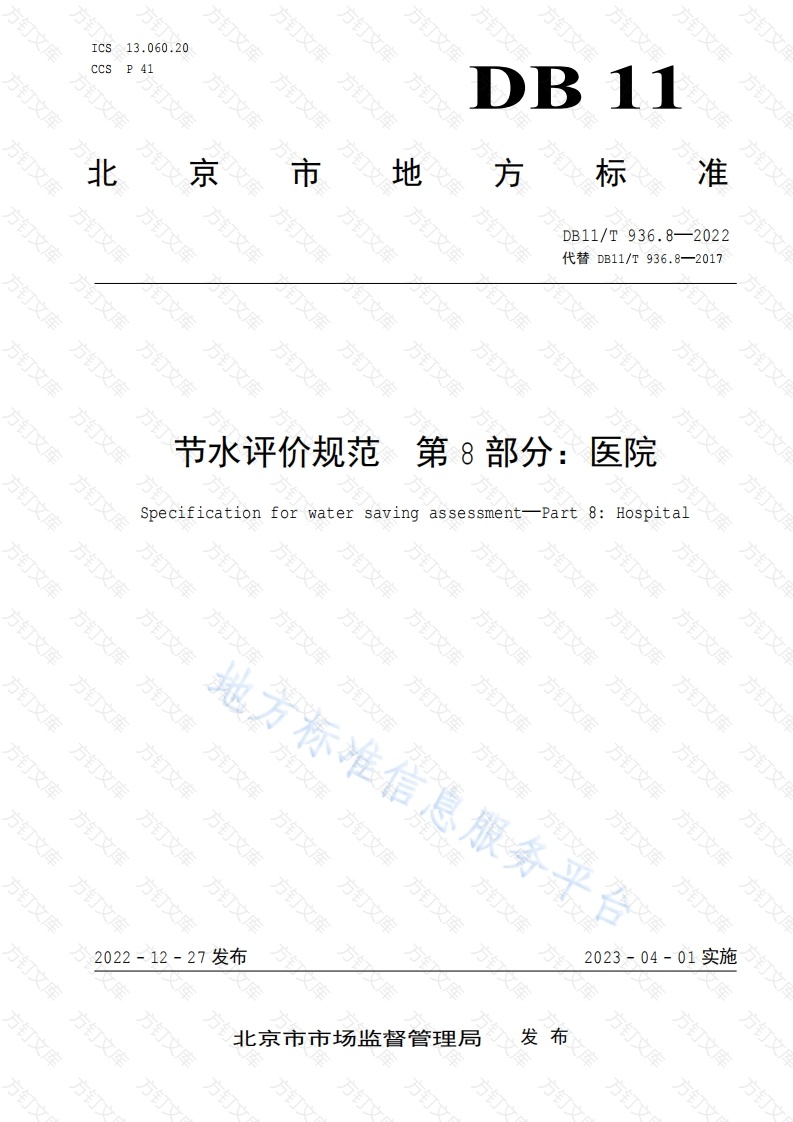 ICS 13.060.20
CCS P 41

DB 11

北京市地方标准

DB11/T 936.8—2022
代替 DB11/T 936.8—2017

节水评价规范 第8部分：医院

Specification for water saving assessment—Part 8: Hospital

2022-12-27发布 2023-04-01实施

北京市市场监督管理局 发布

地方标准信息服务平台

方钉文库